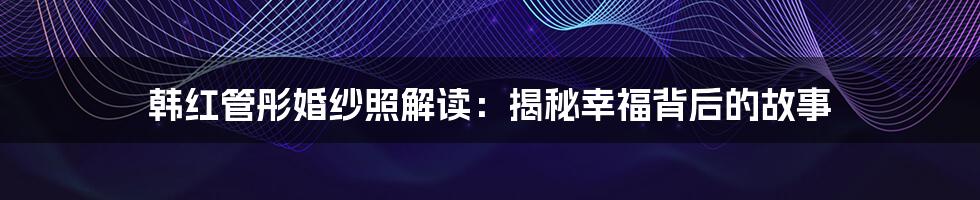 韩红管彤婚纱照解读：揭秘幸福背后的故事